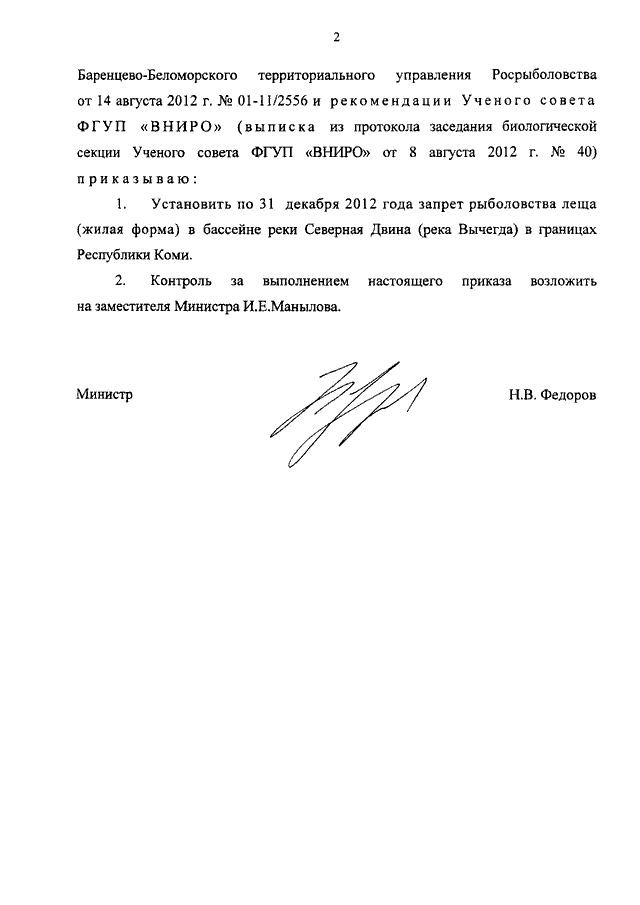 2

Баренцево-Беломорского территориального управления Росрыболовства от 14 августа 2012 г. № 01-11/2556 и рекомендации Ученого совета ФГУП «ВНИРО» (выписка из протокола заседания биологической секции Ученого совета ФГУП «ВНИРО» от 8 августа 2012 г. № 40) приказываю:

1. Установить по 31 декабря 2012 года запрет рыболовства леща (жилая форма) в бассейне реки Северная Двина (река Вычегда) в границах Республики Коми.

2. Контроль за выполнением настоящего приказа возложить на заместителя Министра И.Е.Манылова.

Министр

Н.В. Федоров